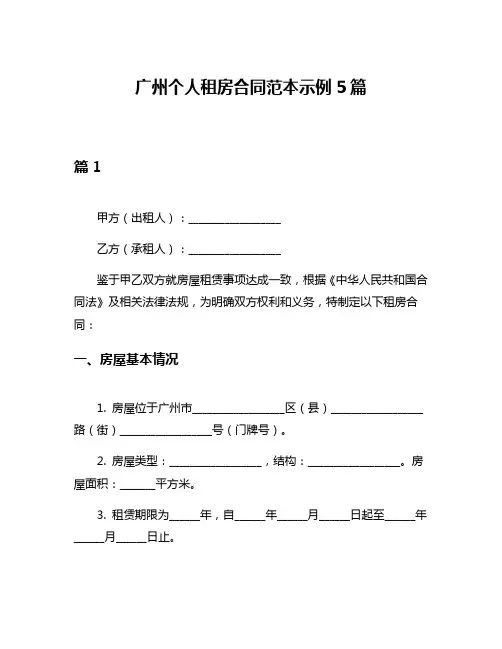 广州个人租房合同范本示例 5 篇

篇 1

甲方（出租人）：________________

乙方（承租人）：________________

鉴于甲乙双方就房屋租赁事项达成一致，根据《中华人民共和国合同法》及相关法律法规，为明确双方权利和义务，特制定以下租房合同：

一、房屋基本情况

1. 房屋位于广州市________________区（县）________________路（街）________________号（门牌号）。

2. 房屋类型：________________，结构：________________。房屋面积：______平方米。

3. 租赁期限为_____年，自_____年_____月_____日起至_____年_____月_____日止。